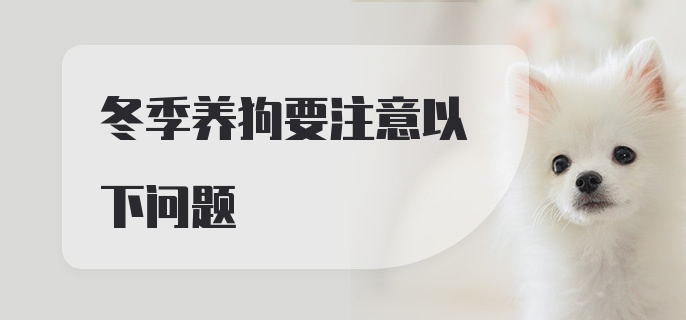 冬季养狗要注意以下问题